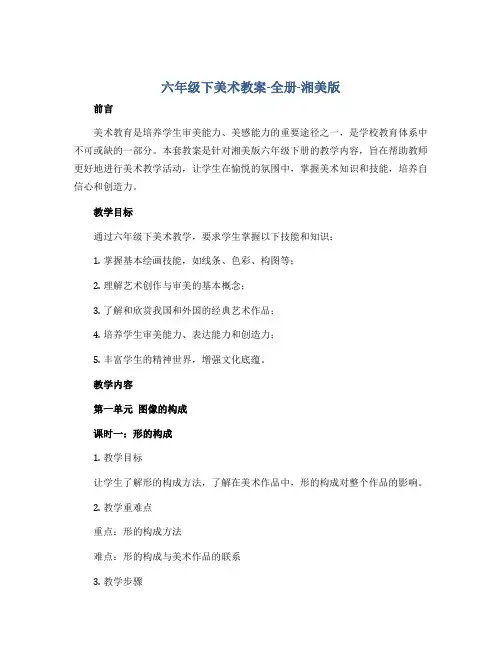 六年级下美术教案-全册-湘美版

前言

美术教育是培养学生审美能力、美感能力的重要途径之一，是学校教育体系中不可或缺的一部分。本套教案是针对湘美版六年级下册的教学内容，旨在帮助教师更好地进行美术教学活动，让学生在愉悦的氛围中，掌握美术知识和技能，培养自信心和创造力。

教学目标

通过六年级下美术教学，要求学生掌握以下技能和知识：

1. 掌握基本绘画技能，如线条、色彩、构图等；

2. 理解艺术创作与审美的基本概念；

3. 了解和欣赏我国和外国的经典艺术作品；

4. 培养学生审美能力、表达能力和创造力；

5. 丰富学生的精神世界，增强文化底蕴。

教学内容

第一单元 图像的构成

课时一：形的构成

1. 教学目标

让学生了解形的构成方法，了解在美术作品中，形的构成对整个作品的影响。

2. 教学重难点

重点：形的构成方法

难点：形的构成与美术作品的联系

3. 教学步骤